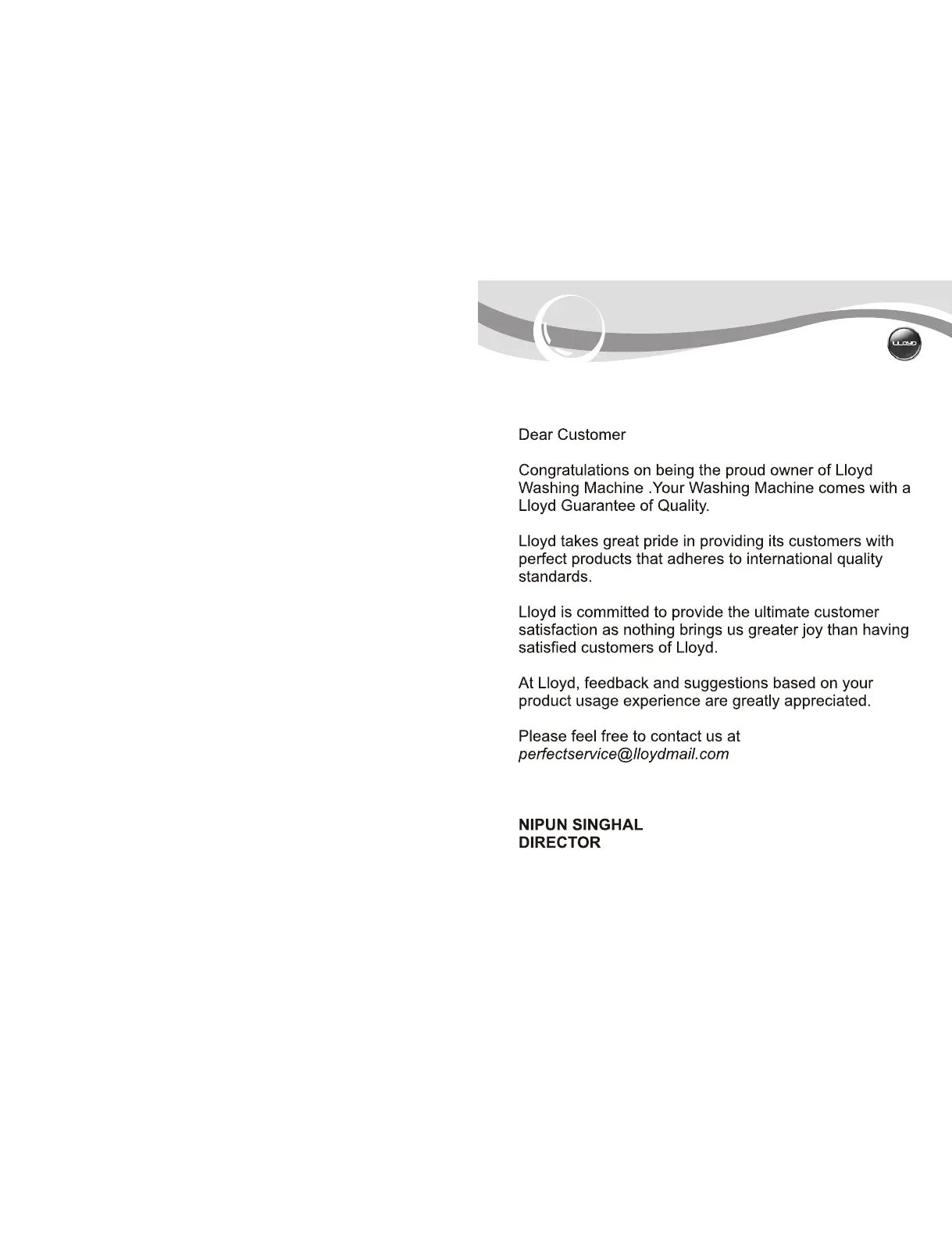 LLOYD

Dear Customer

Congratulations on being the proud owner of Lloyd Washing Machine .Your Washing Machine comes with a Lloyd Guarantee of Quality.

Lloyd takes great pride in providing its customers with perfect products that adheres to international quality standards.

Lloyd is committed to provide the ultimate customer satisfaction as nothing brings us greater joy than having satisfied customers of Lloyd.

At Lloyd, feedback and suggestions based on your product usage experience are greatly appreciated.

Please feel free to contact us at perfectservice@lloydmail.com

NIPUN SINGHAL
DIRECTOR